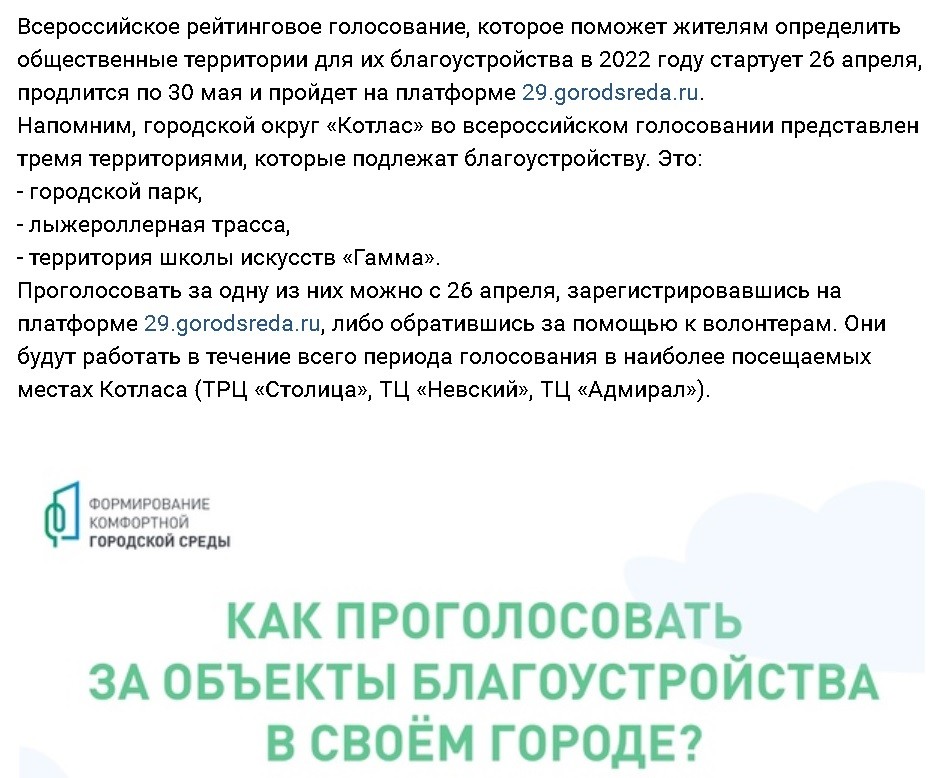 Всероссийское рейтинговое голосование, которое поможет жителям определить общественные территории для их благоустройства в 2022 году стартует 26 апреля, продлится по 30 мая и пройдет на платформе 29.gorodsreda.ru.
Напомним, городской округ «Котлас» во всероссийском голосовании представлен тремя территориями, которые подлежат благоустройству. Это:
- городской парк,
- лыжероллерная трасса,
- территория школы искусств «Гамма».
Проголосовать за одну из них можно с 26 апреля, зарегистрировавшись на платформе 29.gorodsreda.ru, либо обратившись за помощью к волонтерам. Они будут работать в течение всего периода голосования в наиболее посещаемых местах Котласа (ТРЦ «Столица», ТЦ «Невский», ТЦ «Адмирал»).

ФОРМИРОВАНИЕ КОМФОРТНОЙ ГОРОДСКОЙ СРЕДЫ

КАК ПРОГОЛОСОВАТЬ ЗА ОБЪЕКТЫ БЛАГОУСТРОЙСТВА В СВОЁМ ГОРОДЕ?